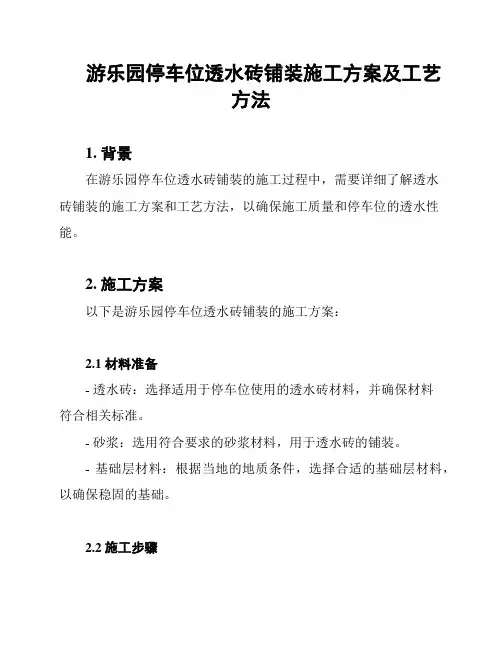 游乐园停车位透水砖铺装施工方案及工艺方法

1. 背景

在游乐园停车位透水砖铺装的施工过程中，需要详细了解透水砖铺装的施工方案和工艺方法，以确保施工质量和停车位的透水性能。

2. 施工方案

以下是游乐园停车位透水砖铺装的施工方案：

2.1 材料准备

- 透水砖：选择适用于停车位使用的透水砖材料，并确保材料符合相关标准。

- 砂浆：选用符合要求的砂浆材料，用于透水砖的铺装。

- 基础层材料：根据当地的地质条件，选择合适的基础层材料，以确保稳固的基础。

2.2 施工步骤